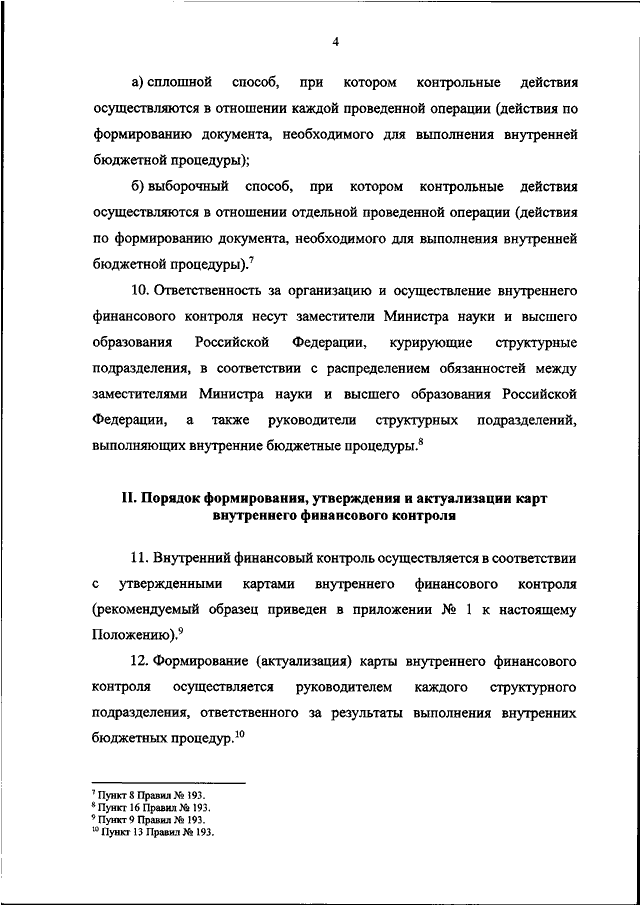 4

а) сплошной способ, при котором контрольные действия осуществляются в отношении каждой проведенной операции (действия по формированию документа, необходимого для выполнения внутренней бюджетной процедуры);

б) выборочный способ, при котором контрольные действия осуществляются в отношении отдельной проведенной операции (действия по формированию документа, необходимого для выполнения внутренней бюджетной процедуры).$^7$

10. Ответственность за организацию и осуществление внутреннего финансового контроля несут заместители Министра науки и высшего образования Российской Федерации, курирующие структурные подразделения, в соответствии с распределением обязанностей между заместителями Министра науки и высшего образования Российской Федерации, а также руководители структурных подразделений, выполняющих внутренние бюджетные процедуры.$^8$

II. Порядок формирования, утверждения и актуализации карт внутреннего финансового контроля

11. Внутренний финансовый контроль осуществляется в соответствии с утвержденными картами внутреннего финансового контроля (рекомендуемый образец приведен в приложении № 1 к настоящему Положению).$^9$

12. Формирование (актуализация) карты внутреннего финансового контроля осуществляется руководителем каждого структурного подразделения, ответственного за результаты выполнения внутренних бюджетных процедур.$^{10}$

$^7$ Пункт 8 Правил № 193.
$^8$ Пункт 16 Правил № 193.
$^9$ Пункт 9 Правил № 193.
$^{10}$ Пункт 13 Правил № 193.